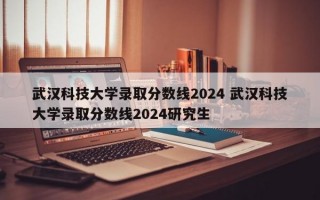 武汉科技大学录取分数线2024 武汉科技大学录取分数线2024研究生